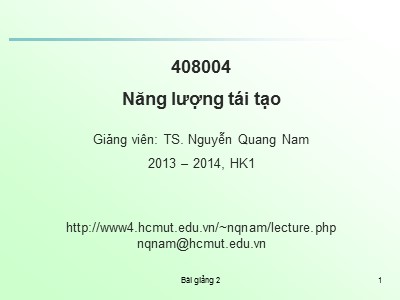 408004

Năng lượng tái tạo

Giảng viên: TS. Nguyễn Quang Nam

2013 – 2014, HK1

http://www4.hcmut.edu.vn/~nqnam/lecture.php
nqnam@hcmut.edu.vn

Bài giảng 2

1